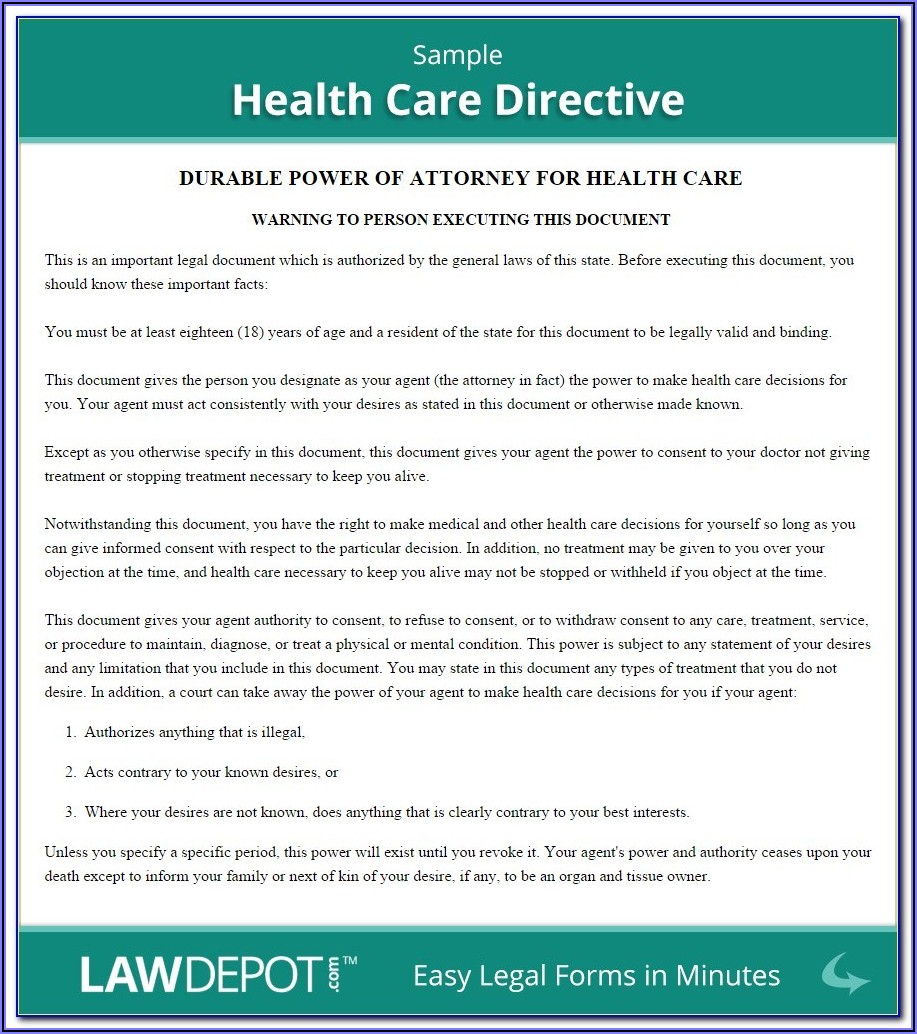 Sample
Health Care Directive

DURABLE POWER OF ATTORNEY FOR HEALTH CARE

WARNING TO PERSON EXECUTING THIS DOCUMENT

This is an important legal document which is authorized by the general laws of this state. Before executing this document, you should know these important facts:

You must be at least eighteen (18) years of age and a resident of the state for this document to be legally valid and binding.

This document gives the person you designate as your agent (the attorney in fact) the power to make health care decisions for you. Your agent must act consistently with your desires as stated in this document or otherwise made known.

Except as you otherwise specify in this document, this document gives your agent the power to consent to your doctor not giving treatment or stopping treatment necessary to keep you alive.

Notwithstanding this document, you have the right to make medical and other health care decisions for yourself so long as you can give informed consent with respect to the particular decision. In addition, no treatment may be given to you over your objection at the time, and health care necessary to keep you alive may not be stopped or withheld if you object at the time.

This document gives your agent authority to consent, to refuse to consent, or to withdraw consent to any care, treatment, service, or procedure to maintain, diagnose, or treat a physical or mental condition. This power is subject to any statement of your desires and any limitation that you include in this document. You may state in this document any types of treatment that you do not desire. In addition, a court can take away the power of your agent to make health care decisions for you if your agent:

1. Authorizes anything that is illegal,

2. Acts contrary to your known desires, or

3. Where your desires are not known, does anything that is clearly contrary to your best interests.

Unless you specify a specific period, this power will exist until you revoke it. Your agent's power and authority ceases upon your death except to inform your family or next of kin of your desire, if any, to be an organ and tissue owner.

LAWDEPOT.com™ Easy Legal Forms in Minutes